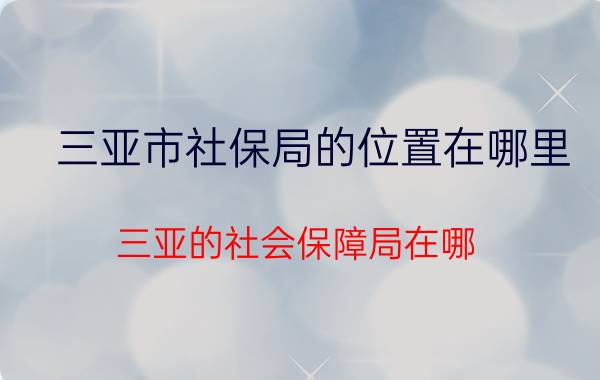 三亚市社保局的位置在哪里

三亚的社会保障局在哪